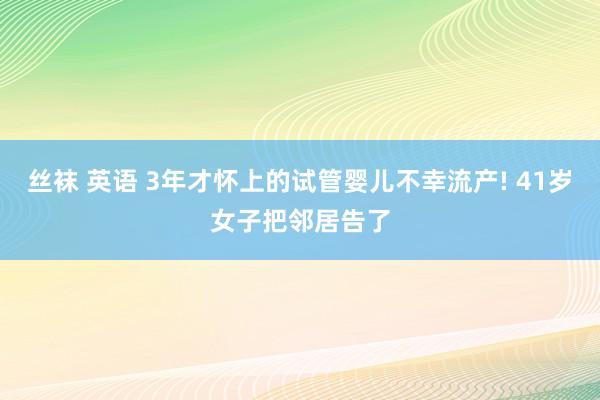 丝袜 英语 3年才怀上的试管婴儿不幸流产! 41岁女子把邻居告了